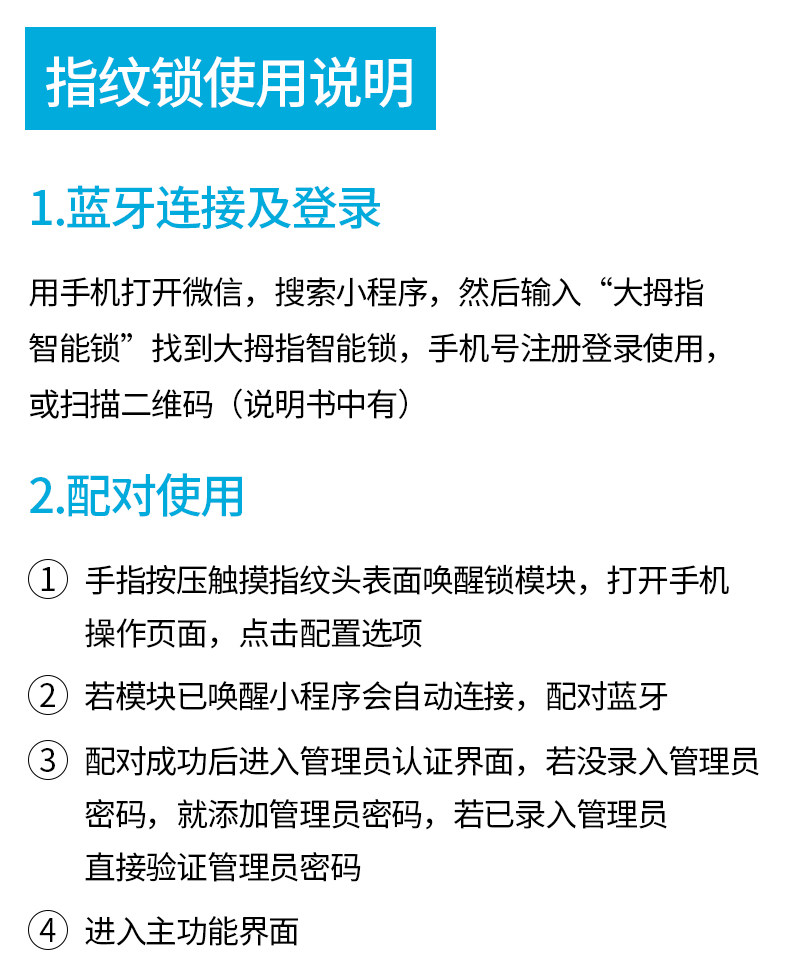 指纹锁使用说明

1.蓝牙连接及登录

用手机打开微信，搜索小程序，然后输入“大拇指智能锁”找到大拇指智能锁，手机号注册登录使用，或扫描二维码（说明书中有）

2.配对使用

① 手指按压触摸指纹头表面唤醒锁模块，打开手机操作页面，点击配置选项

② 若模块已唤醒小程序会自动连接，配对蓝牙

③ 配对成功后进入管理员认证界面，若没录入管理员密码，就添加管理员密码，若已录入管理员直接验证管理员密码

④ 进入主功能界面